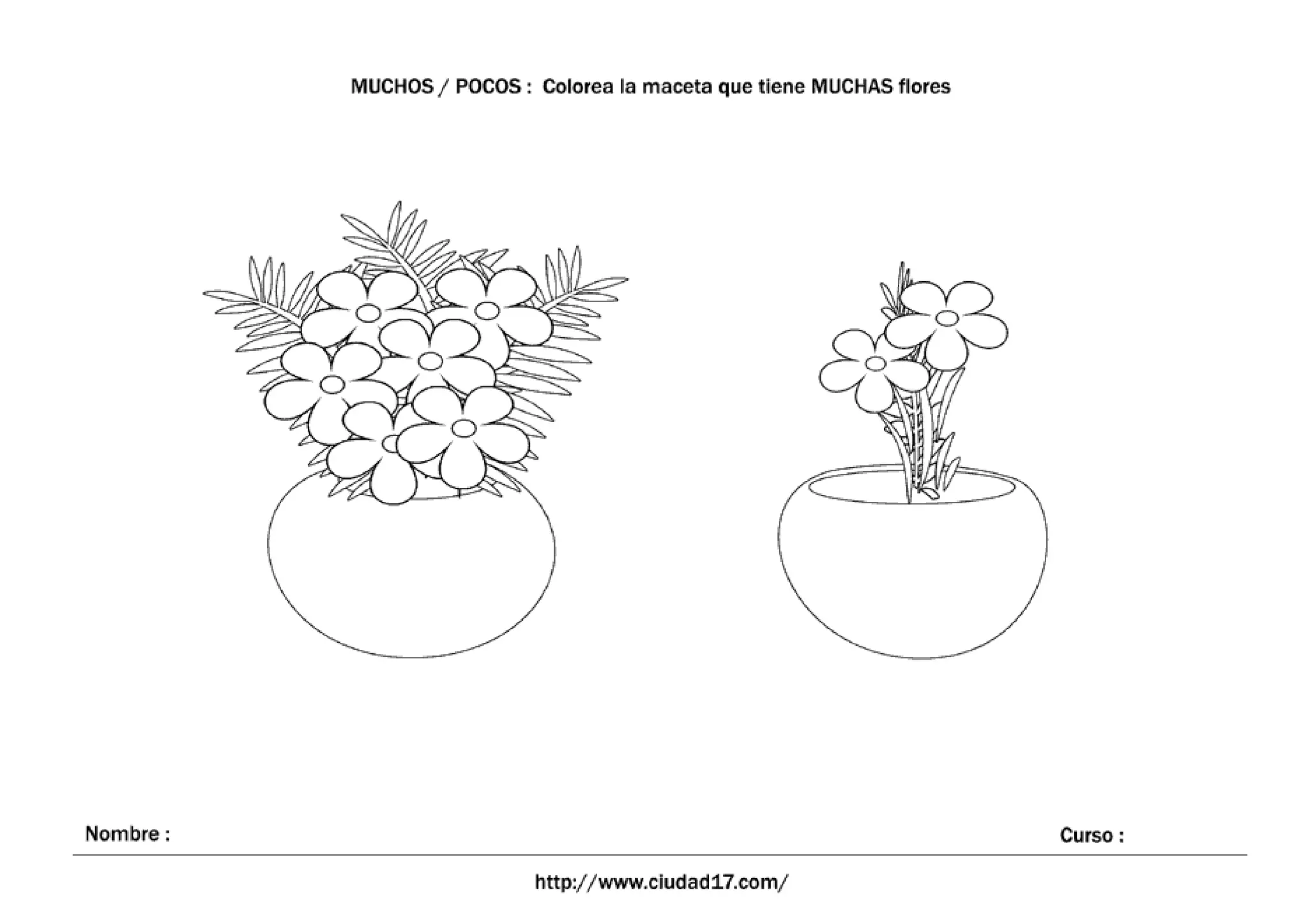 MUCHOS / POCOS : Colorea la maceta que tiene MUCHAS flores

Nombre : Curso :

http://www.ciudad17.com/